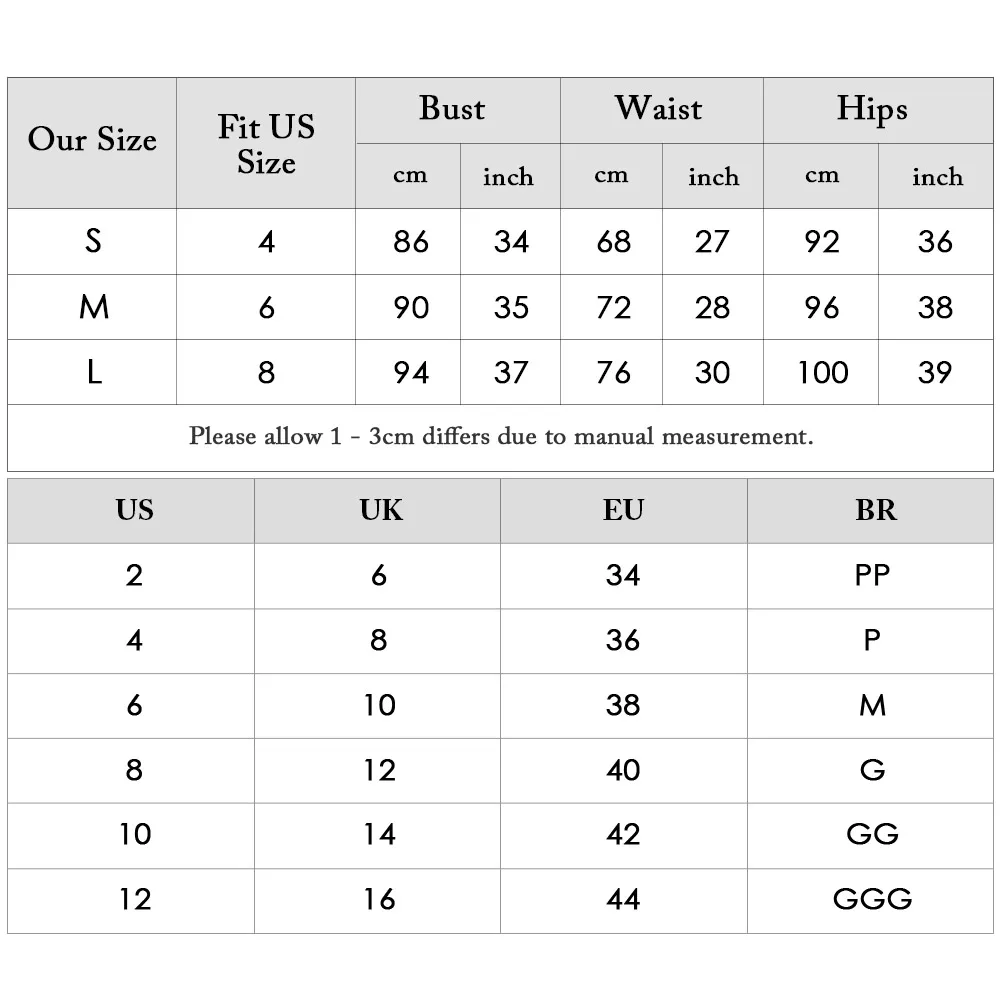 | Our Size | Fit US Size | Bust cm | Bust inch | Waist cm | Waist inch | Hips cm | Hips inch |
|---|---|---|---|---|---|---|---|
| S | 4 | 86 | 34 | 68 | 27 | 92 | 36 |
| M | 6 | 90 | 35 | 72 | 28 | 96 | 38 |
| L | 8 | 94 | 37 | 76 | 30 | 100 | 39 |

Please allow 1 - 3cm differs due to manual measurement.

| US | UK | EU | BR |
|---|---|---|---|
| 2 | 6 | 34 | PP |
| 4 | 8 | 36 | P |
| 6 | 10 | 38 | M |
| 8 | 12 | 40 | G |
| 10 | 14 | 42 | GG |
| 12 | 16 | 44 | GGG |